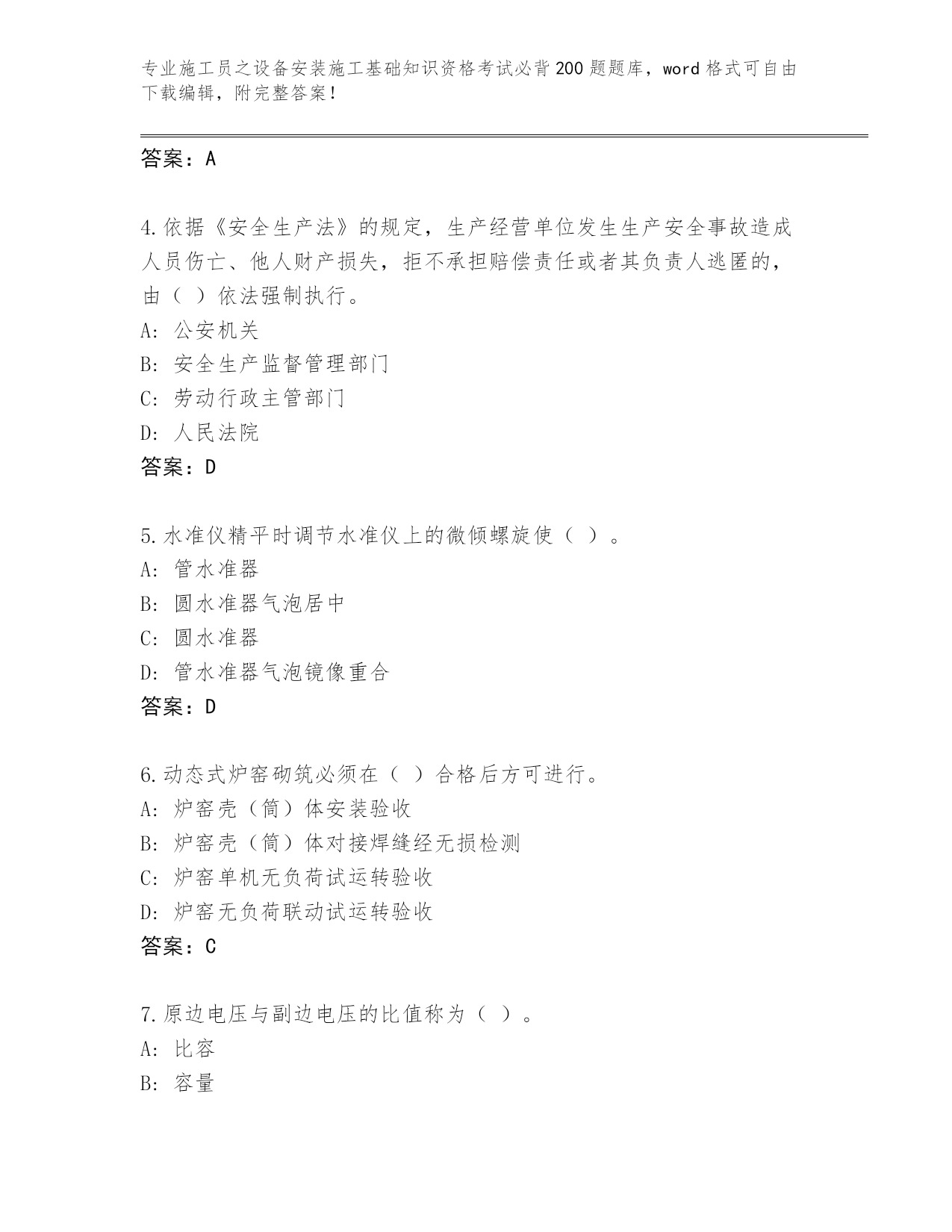 专业施工员之设备安装施工基础知识资格考试必背200题题库，word格式可自由下载编辑，附完整答案！

答案：A

4.依据《安全生产法》的规定，生产经营单位发生生产安全事故造成人员伤亡、他人财产损失，拒不承担赔偿责任或者其负责人逃匿的，由（ ）依法强制执行。
A: 公安机关
B: 安全生产监督管理部门
C: 劳动行政主管部门
D: 人民法院
答案：D

5.水准仪精平时调节水准仪上的微倾螺旋使（ ）。
A: 管水准器
B: 圆水准器气泡居中
C: 圆水准器
D: 管水准器气泡镜像重合
答案：D

6.动态式炉窑砌筑必须在（ ）合格后方可进行。
A: 炉窑壳（筒）体安装验收
B: 炉窑壳（筒）体对接焊缝经无损检测
C: 炉窑单机无负荷试运转验收
D: 炉窑无负荷联动试运转验收
答案：C

7.原边电压与副边电压的比值称为（ ）。
A: 比容
B: 容量